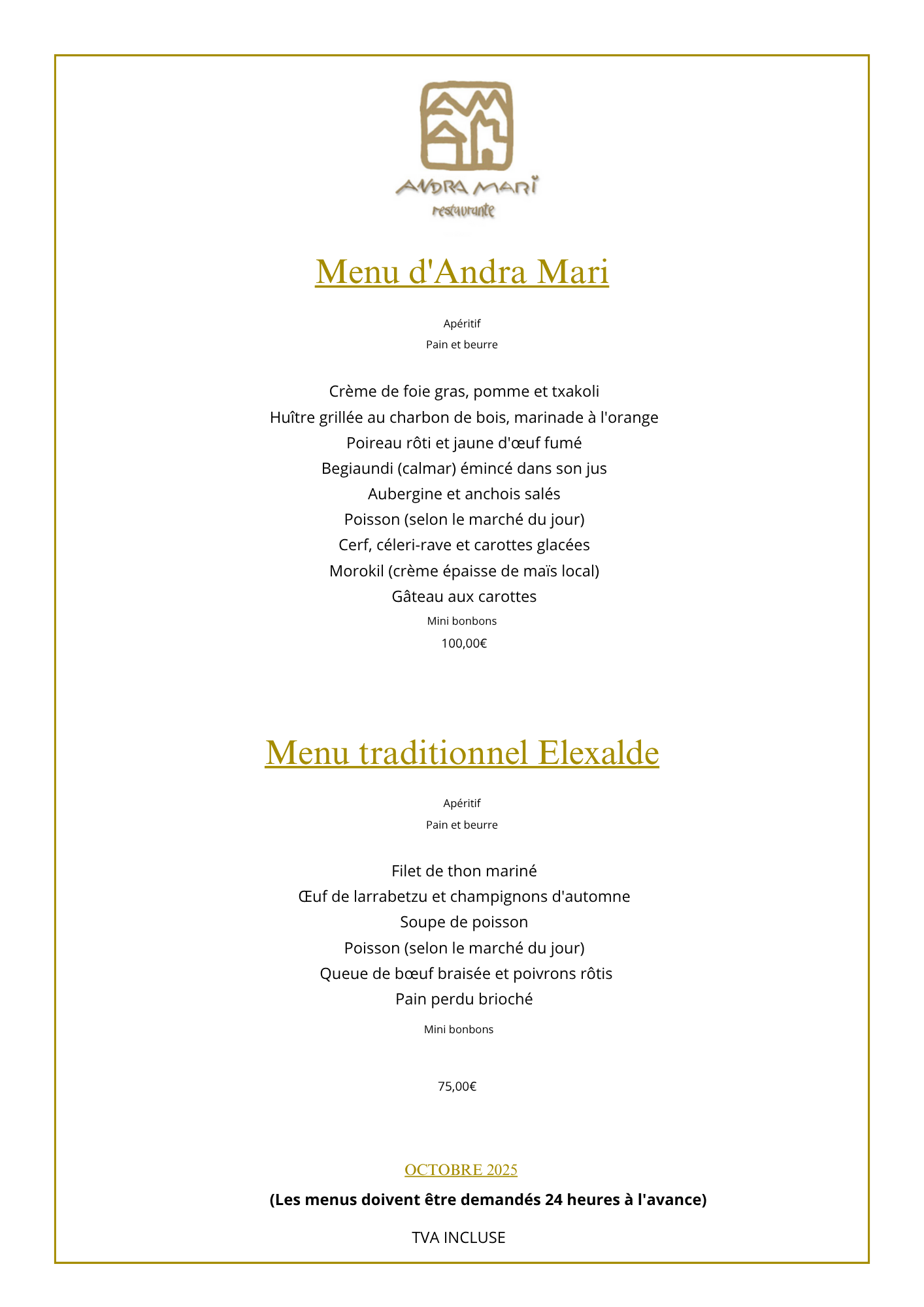 ANDRA MARI
restaurante

Menu d'Andra Mari

Apéritif
Pain et beurre

Crème de foie gras, pomme et txakoli
Huître grillée au charbon de bois, marinade à l'orange
Poireau rôti et jaune d'œuf fumé
Begiaundi (calmar) émincé dans son jus
Aubergine et anchois salés
Poisson (selon le marché du jour)
Cerf, céleri-rave et carottes glacées
Morokil (crème épaisse de maïs local)
Gâteau aux carottes
Mini bonbons
100,00€

Menu traditionnel Elexalde

Apéritif
Pain et beurre

Filet de thon mariné
Œuf de larrabetzu et champignons d'automne
Soupe de poisson
Poisson (selon le marché du jour)
Queue de bœuf braisée et poivrons rôtis
Pain perdu brioché
Mini bonbons

75,00€

OCTOBRE 2025
(Les menus doivent être demandés 24 heures à l'avance)
TVA INCLUSE